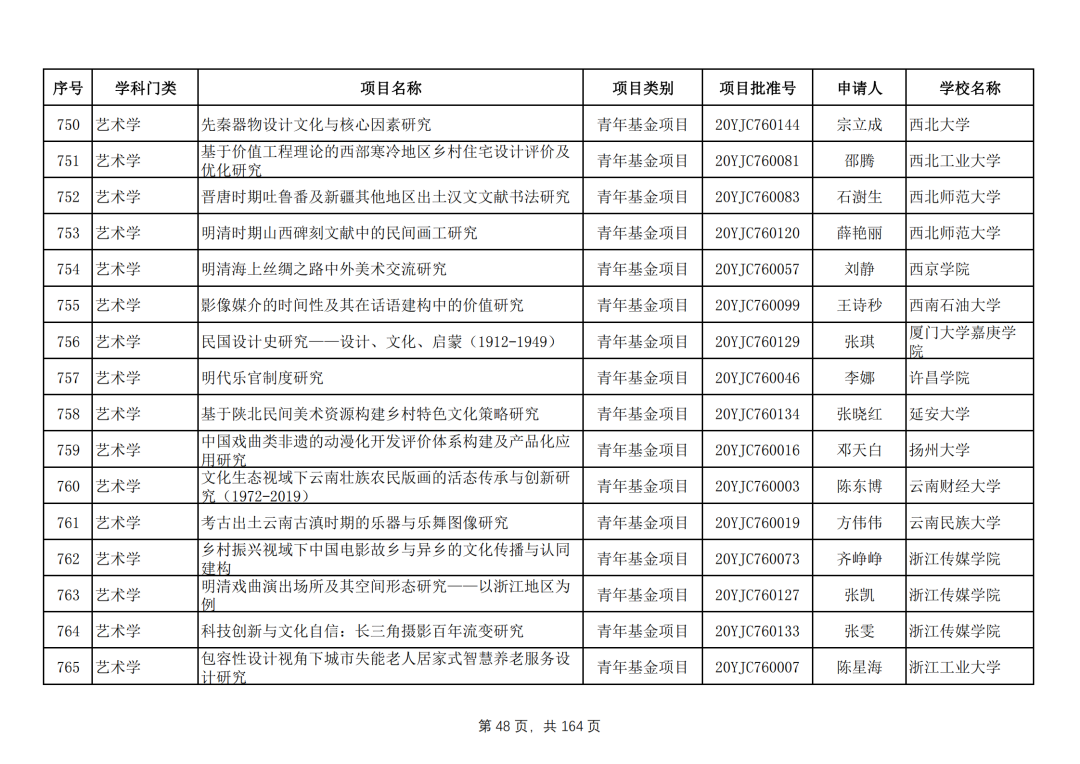 | 序号 | 学科门类 | 项目名称 | 项目类别 | 项目批准号 | 申请人 | 学校名称 |
|---|---|---|---|---|---|---|
| 750 | 艺术学 | 先秦器物设计文化与核心因素研究 | 青年基金项目 | 20YJC760144 | 宗立成 | 西北大学 |
| 751 | 艺术学 | 基于价值工程理论的西部寒冷地区乡村住宅设计评价及优化研究 | 青年基金项目 | 20YJC760081 | 邵腾 | 西北工业大学 |
| 752 | 艺术学 | 晋唐时期吐鲁番及新疆其他地区出土汉文文献书法研究 | 青年基金项目 | 20YJC760083 | 石澍生 | 西北师范大学 |
| 753 | 艺术学 | 明清时期山西碑刻文献中的民间画工研究 | 青年基金项目 | 20YJC760120 | 薛艳丽 | 西北师范大学 |
| 754 | 艺术学 | 明清海上丝绸之路中外美术交流研究 | 青年基金项目 | 20YJC760057 | 刘静 | 西京学院 |
| 755 | 艺术学 | 影像媒介的时间性及其在话语建构中的价值研究 | 青年基金项目 | 20YJC760099 | 王诗秒 | 西南石油大学 |
| 756 | 艺术学 | 民国设计史研究——设计、文化、启蒙（1912-1949） | 青年基金项目 | 20YJC760129 | 张琪 | 厦门大学嘉庚学院 |
| 757 | 艺术学 | 明代乐官制度研究 | 青年基金项目 | 20YJC760046 | 李娜 | 许昌学院 |
| 758 | 艺术学 | 基于陕北民间美术资源构建乡村特色文化策略研究 | 青年基金项目 | 20YJC760134 | 张晓红 | 延安大学 |
| 759 | 艺术学 | 中国戏曲类非遗的动漫化开发评价体系构建及产品化应用研究 | 青年基金项目 | 20YJC760016 | 邓天白 | 扬州大学 |
| 760 | 艺术学 | 文化生态视域下云南壮族农民版画的活态传承与创新研究（1972-2019） | 青年基金项目 | 20YJC760003 | 陈东博 | 云南财经大学 |
| 761 | 艺术学 | 考古出土云南古滇时期的乐器与乐舞图像研究 | 青年基金项目 | 20YJC760019 | 方伟伟 | 云南民族大学 |
| 762 | 艺术学 | 乡村振兴视域下中国电影故乡与异乡的文化传播与认同建构 | 青年基金项目 | 20YJC760073 | 齐峥峥 | 浙江传媒学院 |
| 763 | 艺术学 | 明清戏曲演出场所及其空间形态研究——以浙江地区为例 | 青年基金项目 | 20YJC760127 | 张凯 | 浙江传媒学院 |
| 764 | 艺术学 | 科技创新与文化自信：长三角摄影百年流变研究 | 青年基金项目 | 20YJC760133 | 张雯 | 浙江传媒学院 |
| 765 | 艺术学 | 包容性设计视角下城市失能老人居家式智慧养老服务设计研究 | 青年基金项目 | 20YJC760007 | 陈星海 | 浙江工业大学 |

第 48 页，共 164 页